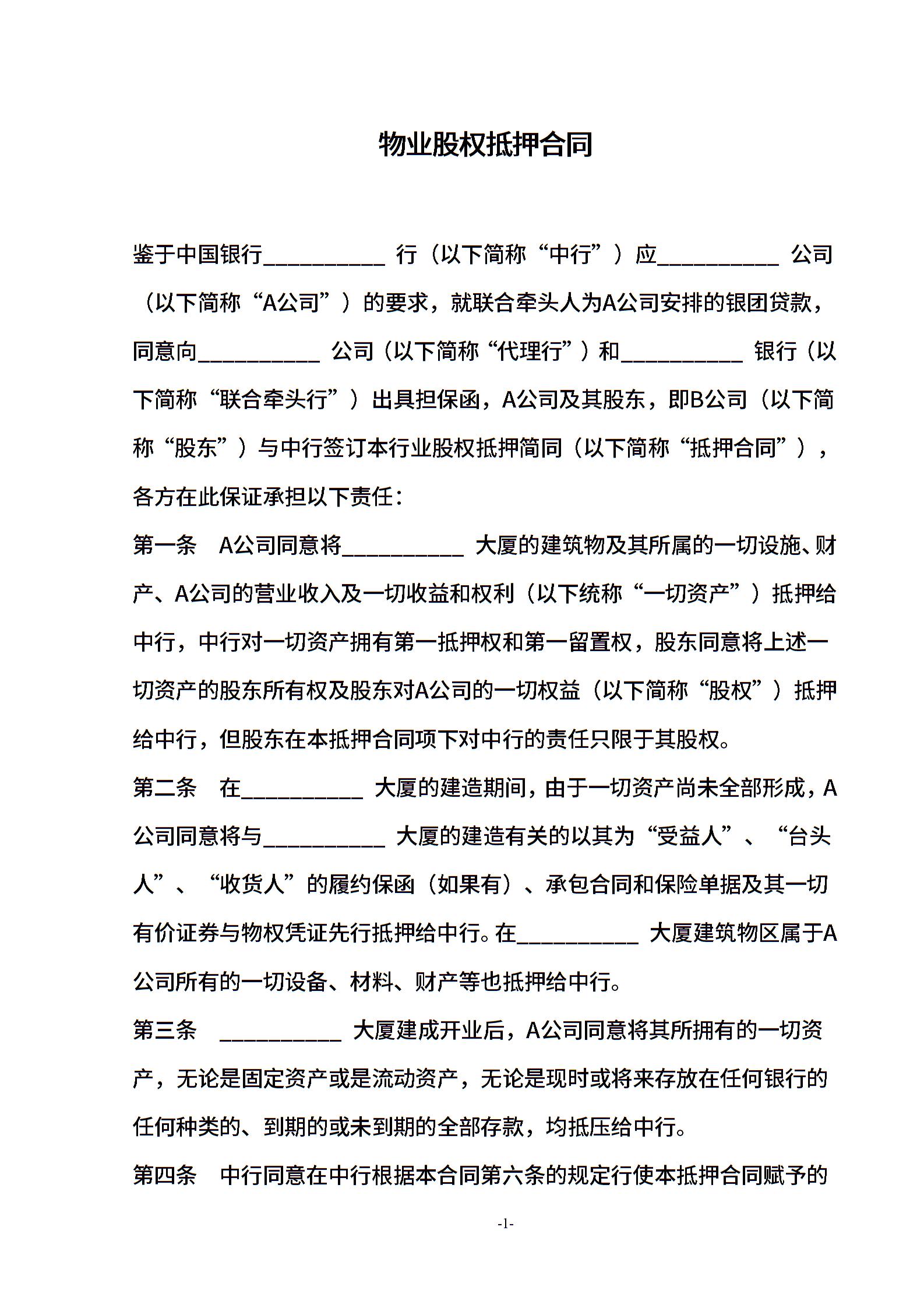 物业股权抵押合同

鉴于中国银行__________ 行（以下简称“中行”）应__________ 公司（以下简称“A公司”）的要求，就联合牵头人为A公司安排的银团贷款，同意向__________ 公司（以下简称“代理行”）和__________ 银行（以下简称“联合牵头行”）出具担保函，A公司及其股东，即B公司（以下简称“股东”）与中行签订本行业股权抵押简同（以下简称“抵押合同”），各方在此保证承担以下责任：

第一条　A公司同意将__________ 大厦的建筑物及其所属的一切设施、财产、A公司的营业收入及一切收益和权利（以下统称“一切资产”）抵押给中行，中行对一切资产拥有第一抵押权和第一留置权，股东同意将上述一切资产的股东所有权及股东对A公司的一切权益（以下简称“股权”）抵押给中行，但股东在本抵押合同项下对中行的责任只限于其股权。

第二条　在__________ 大厦的建造期间，由于一切资产尚未全部形成，A公司同意将与__________ 大厦的建造有关的以其为“受益人”、“台头人”、“收货人”的履约保函（如果有）、承包合同和保险单据及其一切有价证券与物权凭证先行抵押给中行。在__________ 大厦建筑物区属于A公司所有的一切设备、材料、财产等也抵押给中行。

第三条　__________ 大厦建成开业后，A公司同意将其所拥有的一切资产，无论是固定资产或是流动资产，无论是现时或将来存放在任何银行的任何种类的、到期的或未到期的全部存款，均抵压给中行。

第四条　中行同意在中行根据本合同第六条的规定行使本抵押合同赋予的

-1-